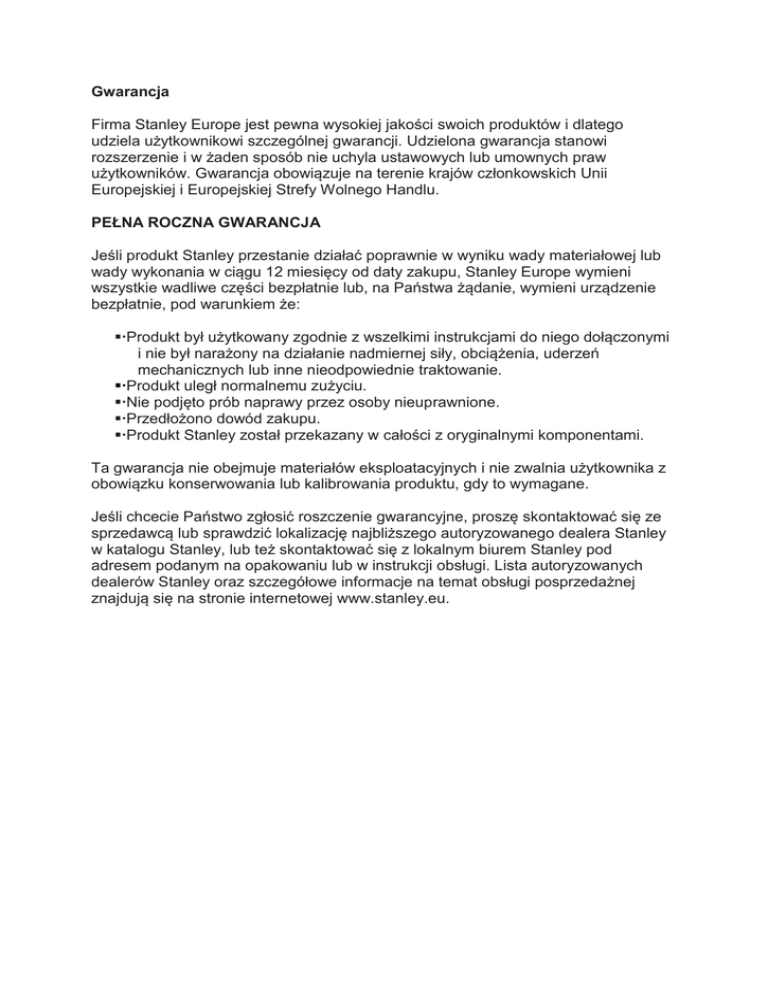 Gwarancja

Firma Stanley Europe jest pewna wysokiej jakości swoich produktów i dlatego udziela użytkownikowi szczególnej gwarancji. Udzielona gwarancja stanowi rozszerzenie i w żaden sposób nie uchyla ustawowych lub umownych praw użytkowników. Gwarancja obowiązuje na terenie krajów członkowskich Unii Europejskiej i Europejskiej Strefy Wolnego Handlu.

PEŁNA ROCZNA GWARANCJA

Jeśli produkt Stanley przestanie działać poprawnie w wyniku wady materiałowej lub wady wykonania w ciągu 12 miesięcy od daty zakupu, Stanley Europe wymieni wszystkie wadliwe części bezpłatnie lub, na Państwa żądanie, wymieni urządzenie bezpłatnie, pod warunkiem że:

▪·Produkt był użytkowany zgodnie z wszelkimi instrukcjami do niego dołączonymi i nie był narażony na działanie nadmiernej siły, obciążenia, uderzeń mechanicznych lub inne nieodpowiednie traktowanie.
▪·Produkt uległ normalnemu zużyciu.
▪·Nie podjęto prób naprawy przez osoby nieuprawnione.
▪·Przedłożono dowód zakupu.
▪·Produkt Stanley został przekazany w całości z oryginalnymi komponentami.

Ta gwarancja nie obejmuje materiałów eksploatacyjnych i nie zwalnia użytkownika z obowiązku konserwowania lub kalibrowania produktu, gdy to wymagane.

Jeśli chcecie Państwo zgłosić roszczenie gwarancyjne, proszę skontaktować się ze sprzedawcą lub sprawdzić lokalizację najbliższego autoryzowanego dealera Stanley w katalogu Stanley, lub też skontaktować się z lokalnym biurem Stanley pod adresem podanym na opakowaniu lub w instrukcji obsługi. Lista autoryzowanych dealerów Stanley oraz szczegółowe informacje na temat obsługi posprzedażnej znajdują się na stronie internetowej www.stanley.eu.